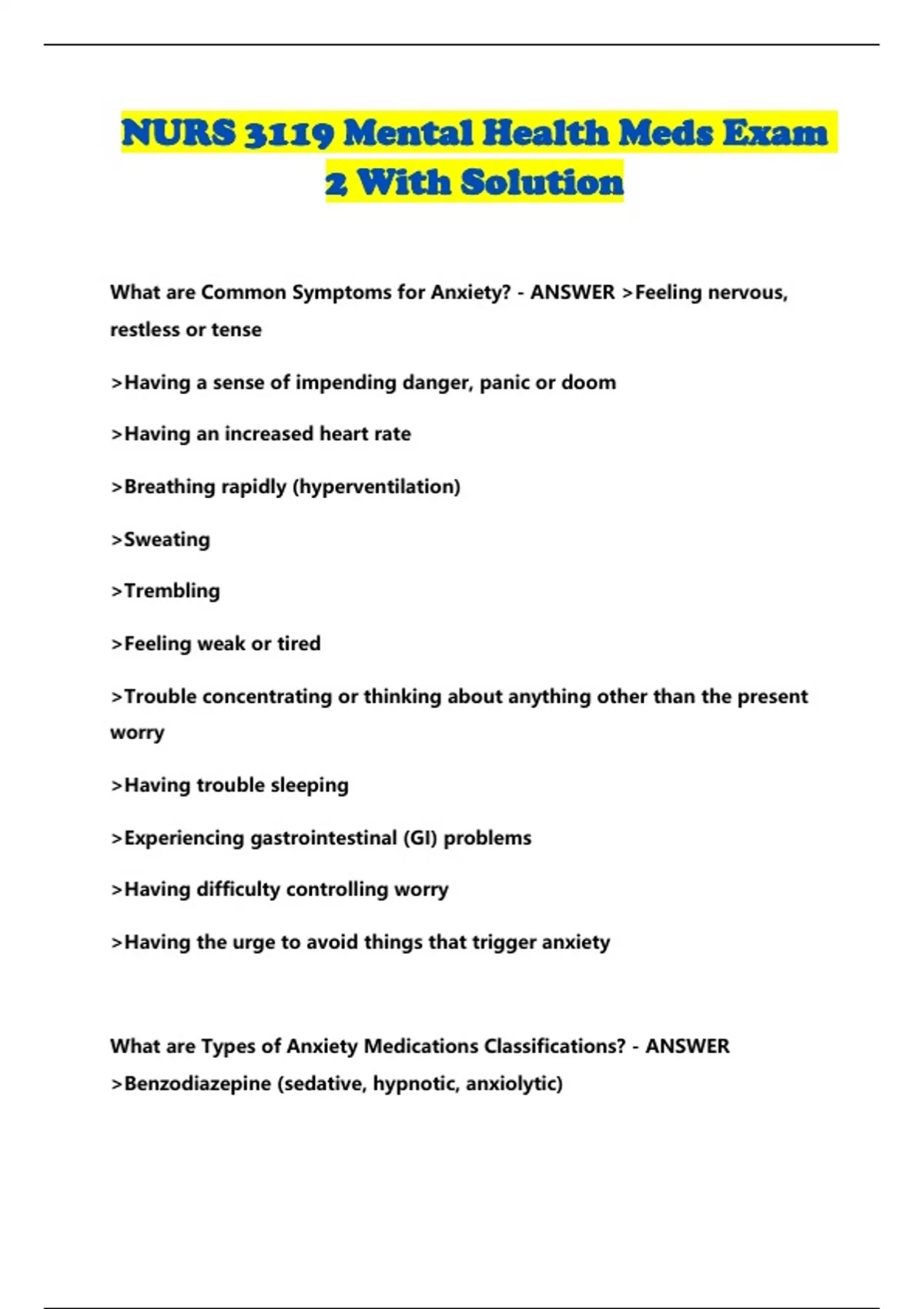 NURS 3119 Mental Health Meds Exam 2 With Solution

What are Common Symptoms for Anxiety? - ANSWER >Feeling nervous, restless or tense

>Having a sense of impending danger, panic or doom

>Having an increased heart rate

>Breathing rapidly (hyperventilation)

>Sweating

>Trembling

>Feeling weak or tired

>Trouble concentrating or thinking about anything other than the present worry

>Having trouble sleeping

>Experiencing gastrointestinal (GI) problems

>Having difficulty controlling worry

>Having the urge to avoid things that trigger anxiety

What are Types of Anxiety Medications Classifications? - ANSWER >Benzodiazepine (sedative, hypnotic, anxiolytic)